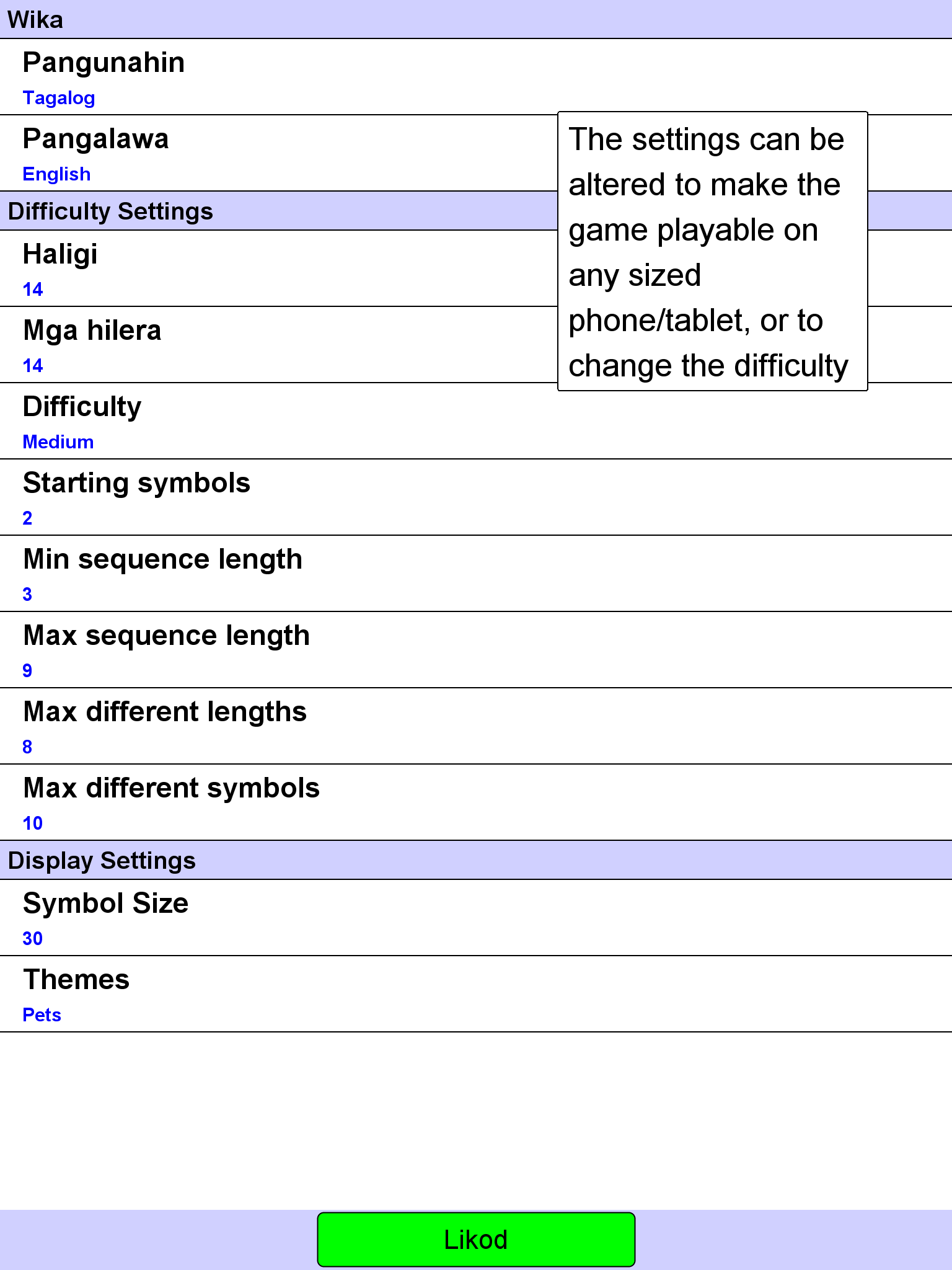 Wika

Pangunahin
Tagalog

Pangalawa
English

The settings can be altered to make the game playable on any sized phone/tablet, or to change the difficulty

Difficulty Settings

Haligi
14

Mga hilera
14

Difficulty
Medium

Starting symbols
2

Min sequence length
3

Max sequence length
9

Max different lengths
8

Max different symbols
10

Display Settings

Symbol Size
30

Themes
Pets

Likod